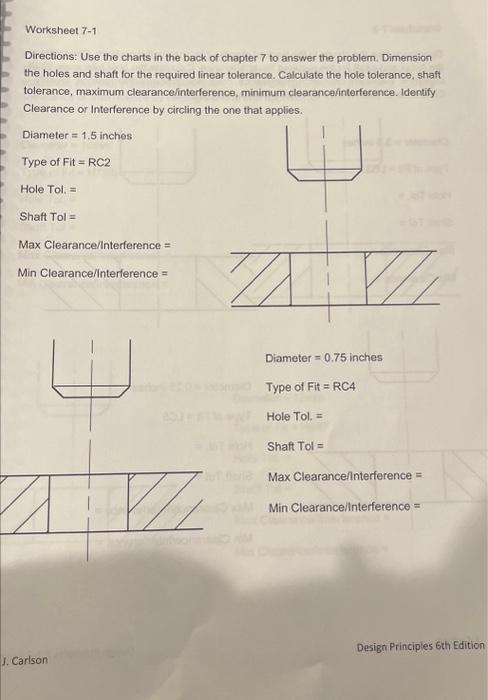 Worksheet 7-1

Directions: Use the charts in the back of chapter 7 to answer the problem. Dimension the holes and shaft for the required linear tolerance. Calculate the hole tolerance, shaft tolerance, maximum clearance/interference, minimum clearance/interference. Identify Clearance or Interference by circling the one that applies.

Diameter = 1.5 inches

Type of Fit = RC2

Hole Tol. =

Shaft Tol =

Max Clearance/Interference =

Min Clearance/Interference =

Diameter = 0.75 inches

Type of Fit = RC4

Hole Tol. =

Shaft Tol =

Max Clearance/Interference =

Min Clearance/Interference =

J. Carlson

Design Principles 6th Edition